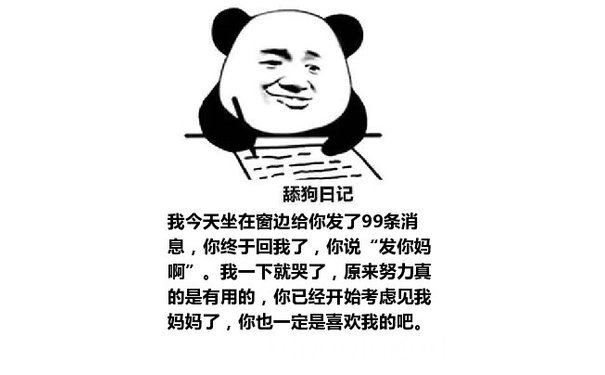 舔狗日记

我今天坐在窗边给你发了99条消息，你终于回我了，你说“发你妈啊”。我一下就哭了，原来努力真的是有用的，你已经开始考虑见我妈妈了，你也一定是喜欢我的吧。